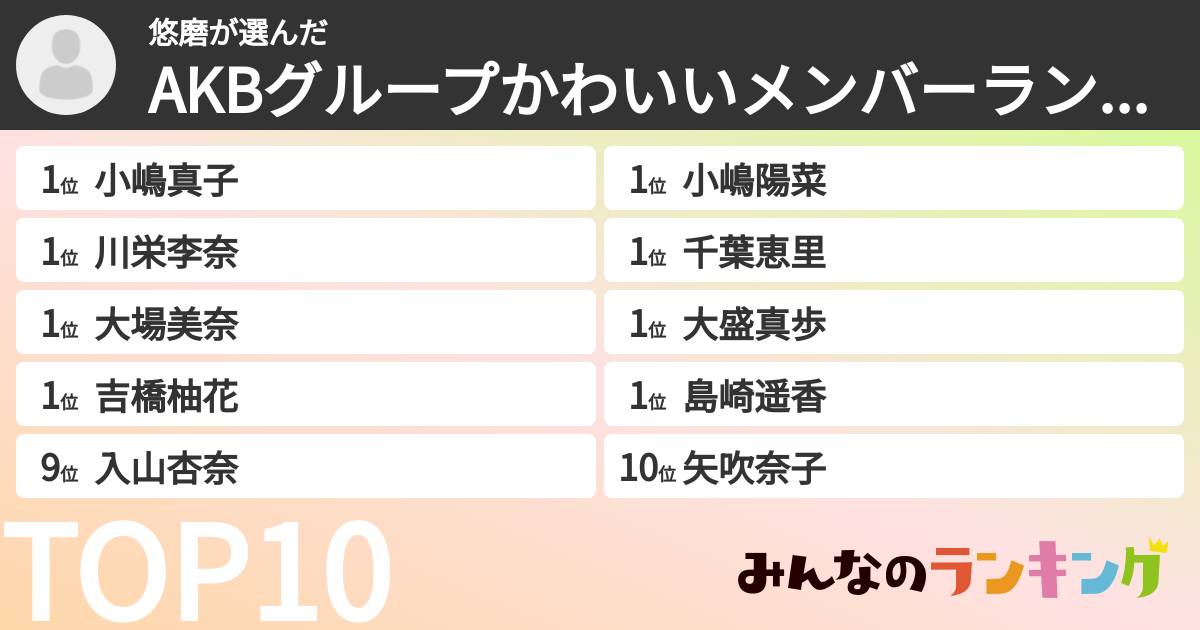 悠磨が選んだ
AKBグループかわいいメンバーラン...

1位 小嶋真子
1位 川栄李奈
1位 大場美奈
1位 吉橋柚花
9位 入山杏奈

1位 小嶋陽菜
1位 千葉恵里
1位 大盛真歩
1位 島崎遥香
10位 矢吹奈子

TOP10

みんなのランキング